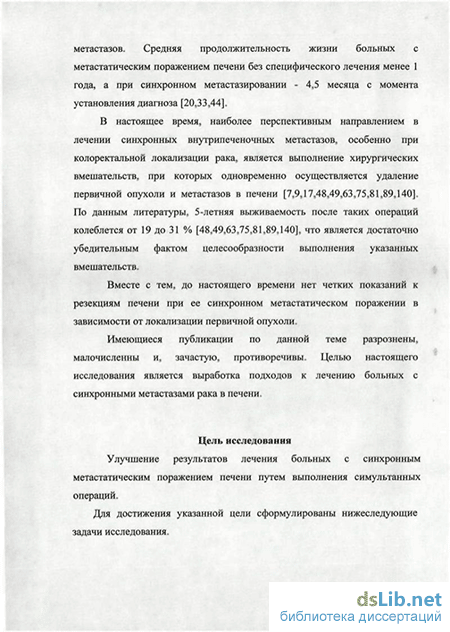 метастазов. Средняя продолжительность жизни больных с метастатическим поражением печени без специфического лечения менее 1 года, а при синхронном метастазировании - 4,5 месяца с момента установления диагноза [20,33,44].

В настоящее время, наиболее перспективным направлением в лечении синхронных внутрипеченочных метастазов, особенно при колоректальной локализации рака, является выполнение хирургических вмешательств, при которых одновременно осуществляется удаление первичной опухоли и метастазов в печени [7,9,17,48,49,63,75,81,89,140]. По данным литературы, 5-летняя выживаемость после таких операций колеблется от 19 до 31 % [48,49,63,75,81,89,140], что является достаточно убедительным фактом целесообразности выполнения указанных вмешательств.

Вместе с тем, до настоящего времени нет четких показаний к резекциям печени при ее синхронном метастатическом поражении в зависимости от локализации первичной опухоли.

Имеющиеся публикации по данной теме разрознены, малочисленны и, зачастую, противоречивы. Целью настоящего исследования является выработка подходов к лечению больных с синхронными метастазами рака в печени.

Цель исследования

Улучшение результатов лечения больных с синхронным метастатическим поражением печени путем выполнения симультанных операций.

Для достижения указанной цели сформулированы нижеследующие задачи исследования.

dsLib.net
библиотека диссертаций